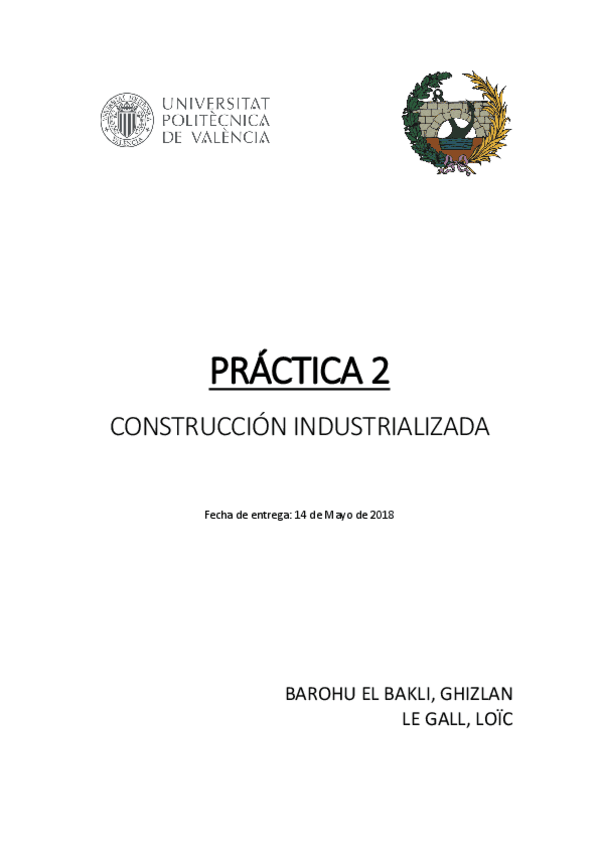 UNIVERSITAT
POLITÈCNICA
DE VALÈNCIA

PRÁCTICA 2

CONSTRUCCIÓN INDUSTRIALIZADA

Fecha de entrega: 14 de Mayo de 2018

BAROHU EL BAKLI, GHIZLAN
LE GALL, LOÏC